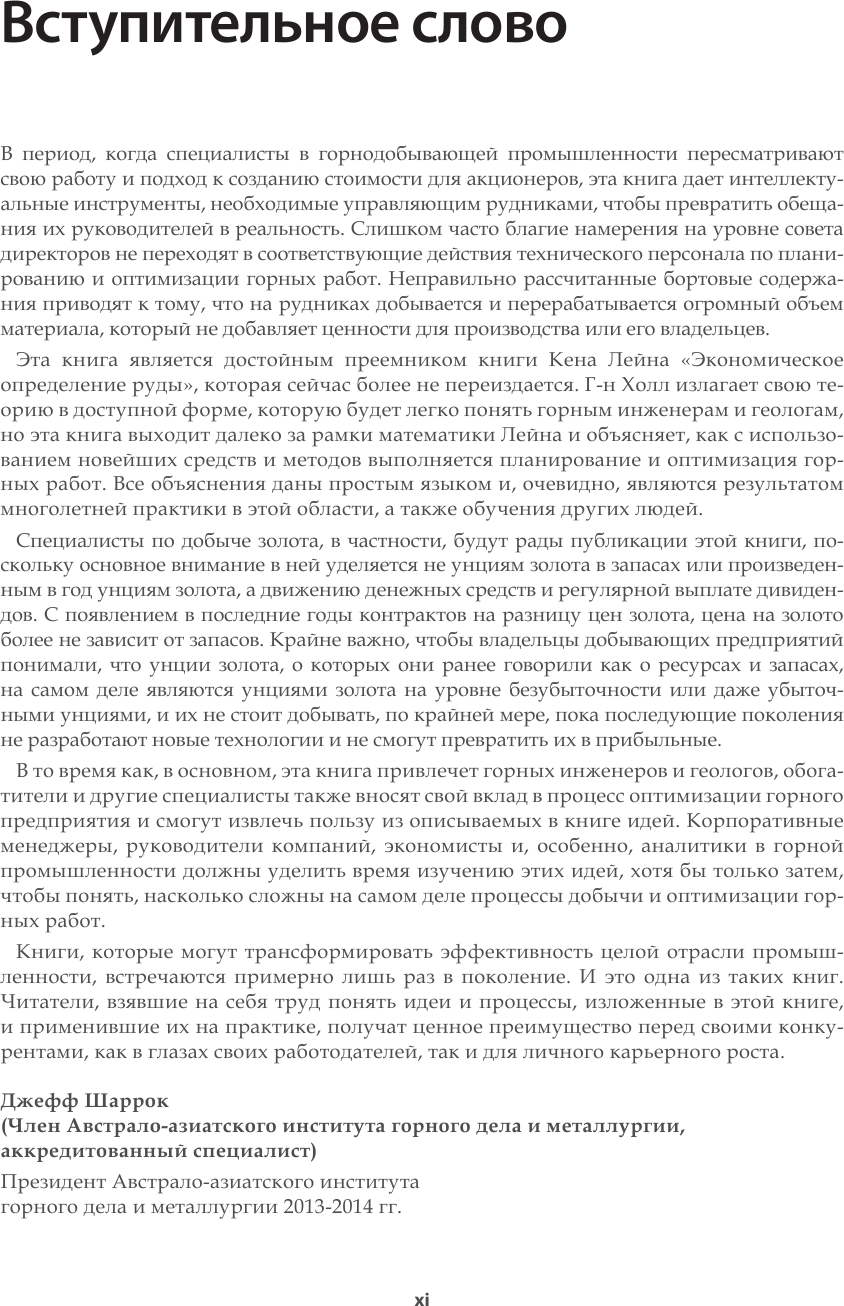 Вступительное слово

В период, когда специалисты в горнодобывающей промышленности пересматривают свою работу и подход к созданию стоимости для акционеров, эта книга дает интеллектуальные инструменты, необходимые управляющим рудниками, чтобы превратить обещания их руководителей в реальность. Слишком часто благие намерения на уровне совета директоров не переходят в соответствующие действия технического персонала по планированию и оптимизации горных работ. Неправильно рассчитанные бортовые содержания приводят к тому, что на рудниках добывается и перерабатывается огромный объем материала, который не добавляет ценности для производства или его владельцев.

Эта книга является достойным преемником книги Кена Лейна «Экономическое определение руды», которая сейчас более не переиздается. Г-н Холл излагает свою теорию в доступной форме, которую будет легко понять горным инженерам и геологам, но эта книга выходит далеко за рамки математики Лейна и объясняет, как с использованием новейших средств и методов выполняется планирование и оптимизация горных работ. Все объяснения даны простым языком и, очевидно, являются результатом многолетней практики в этой области, а также обучения других людей.

Специалисты по добыче золота, в частности, будут рады публикации этой книги, поскольку основное внимание в ней уделяется не унциям золота в запасах или произведенным в год унциям золота, а движению денежных средств и регулярной выплате дивидендов. С появлением в последние годы контрактов на разницу цен золота, цена на золото более не зависит от запасов. Крайне важно, чтобы владельцы добывающих предприятий понимали, что унции золота, о которых они ранее говорили как о ресурсах и запасах, на самом деле являются унциями золота на уровне безубыточности или даже убыточными унциями, и их не стоит добывать, по крайней мере, пока последующие поколения не разработают новые технологии и не смогут превратить их в прибыльные.

В то время как, в основном, эта книга привлечет горных инженеров и геологов, обогатители и другие специалисты также вносят свой вклад в процесс оптимизации горного предприятия и смогут извлечь пользу из описываемых в книге идей. Корпоративные менеджеры, руководители компаний, экономисты и, особенно, аналитики в горной промышленности должны уделить время изучению этих идей, хотя бы только затем, чтобы понять, насколько сложны на самом деле процессы добычи и оптимизации горных работ.

Книги, которые могут трансформировать эффективность целой отрасли промышленности, встречаются примерно лишь раз в поколение. И это одна из таких книг. Читатели, взявшие на себя труд понять идеи и процессы, изложенные в этой книге, и применившие их на практике, получат ценное преимущество перед своими конкурентами, как в глазах своих работодателей, так и для личного карьерного роста.

Джефф Шаррок
(Член Австрало-азиатского института горного дела и металлургии, аккредитованный специалист)

Президент Австрало-азиатского института
горного дела и металлургии 2013-2014 гг.

xi